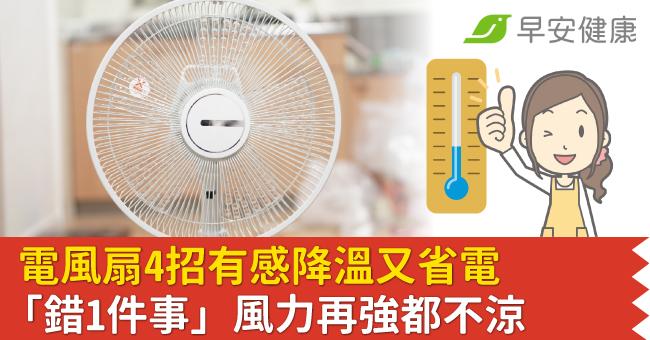 早安健康

電風扇4招有感降溫又省電
「錯1件事」風力再強都不涼